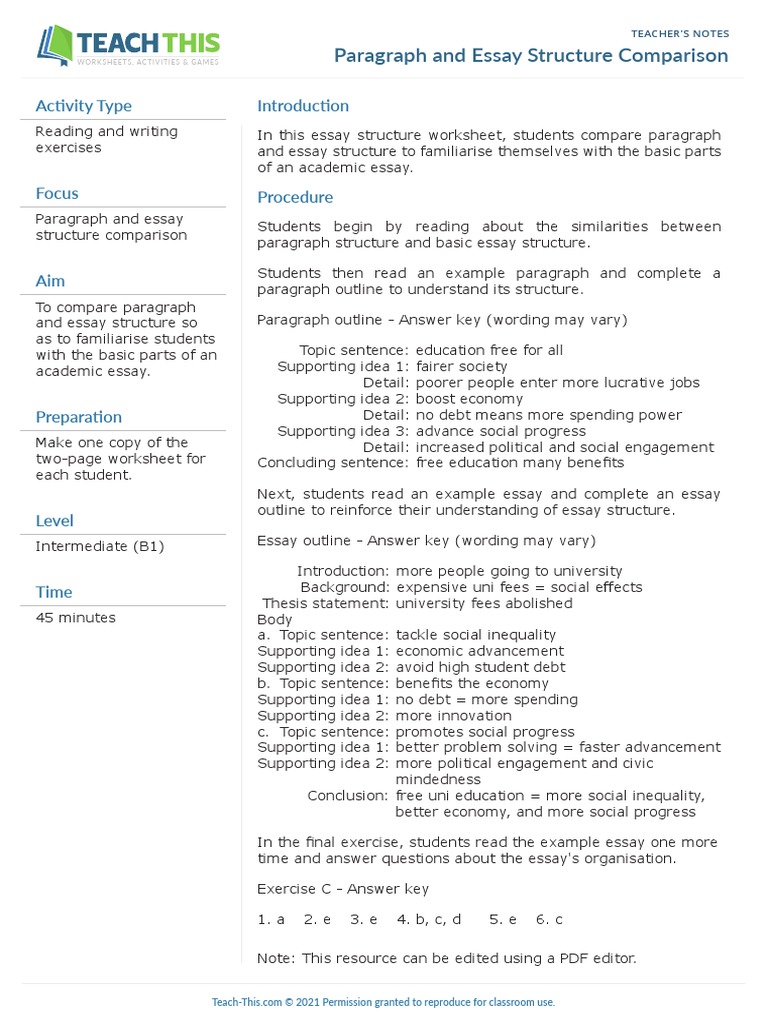 TEACH THIS
WORKSHEETS, ACTIVITIES & GAMES

TEACHER'S NOTES
Paragraph and Essay Structure Comparison

Activity Type
Reading and writing exercises

Focus
Paragraph and essay structure comparison

Aim
To compare paragraph and essay structure so as to familiarise students with the basic parts of an academic essay.

Preparation
Make one copy of the two-page worksheet for each student.

Level
Intermediate (B1)

Time
45 minutes

Introduction
In this essay structure worksheet, students compare paragraph and essay structure to familiarise themselves with the basic parts of an academic essay.

Procedure
Students begin by reading about the similarities between paragraph structure and basic essay structure.

Students then read an example paragraph and complete a paragraph outline to understand its structure.

Paragraph outline - Answer key (wording may vary)

Topic sentence: education free for all
Supporting idea 1: fairer society
Detail: poorer people enter more lucrative jobs
Supporting idea 2: boost economy
Detail: no debt means more spending power
Supporting idea 3: advance social progress
Detail: increased political and social engagement
Concluding sentence: free education many benefits

Next, students read an example essay and complete an essay outline to reinforce their understanding of essay structure.

Essay outline - Answer key (wording may vary)

Introduction: more people going to university
Background: expensive uni fees = social effects
Thesis statement: university fees abolished
Body
a. Topic sentence: tackle social inequality
Supporting idea 1: economic advancement
Supporting idea 2: avoid high student debt
b. Topic sentence: benefits the economy
Supporting idea 1: no debt = more spending
Supporting idea 2: more innovation
c. Topic sentence: promotes social progress
Supporting idea 1: better problem solving = faster advancement
Supporting idea 2: more political engagement and civic mindedness
Conclusion: free uni education = more social inequality, better economy, and more social progress

In the final exercise, students read the example essay one more time and answer questions about the essay's organisation.

Exercise C - Answer key

1. a 2. e 3. e 4. b, c, d 5. e 6. c

Note: This resource can be edited using a PDF editor.

Teach-This.com © 2021 Permission granted to reproduce for classroom use.